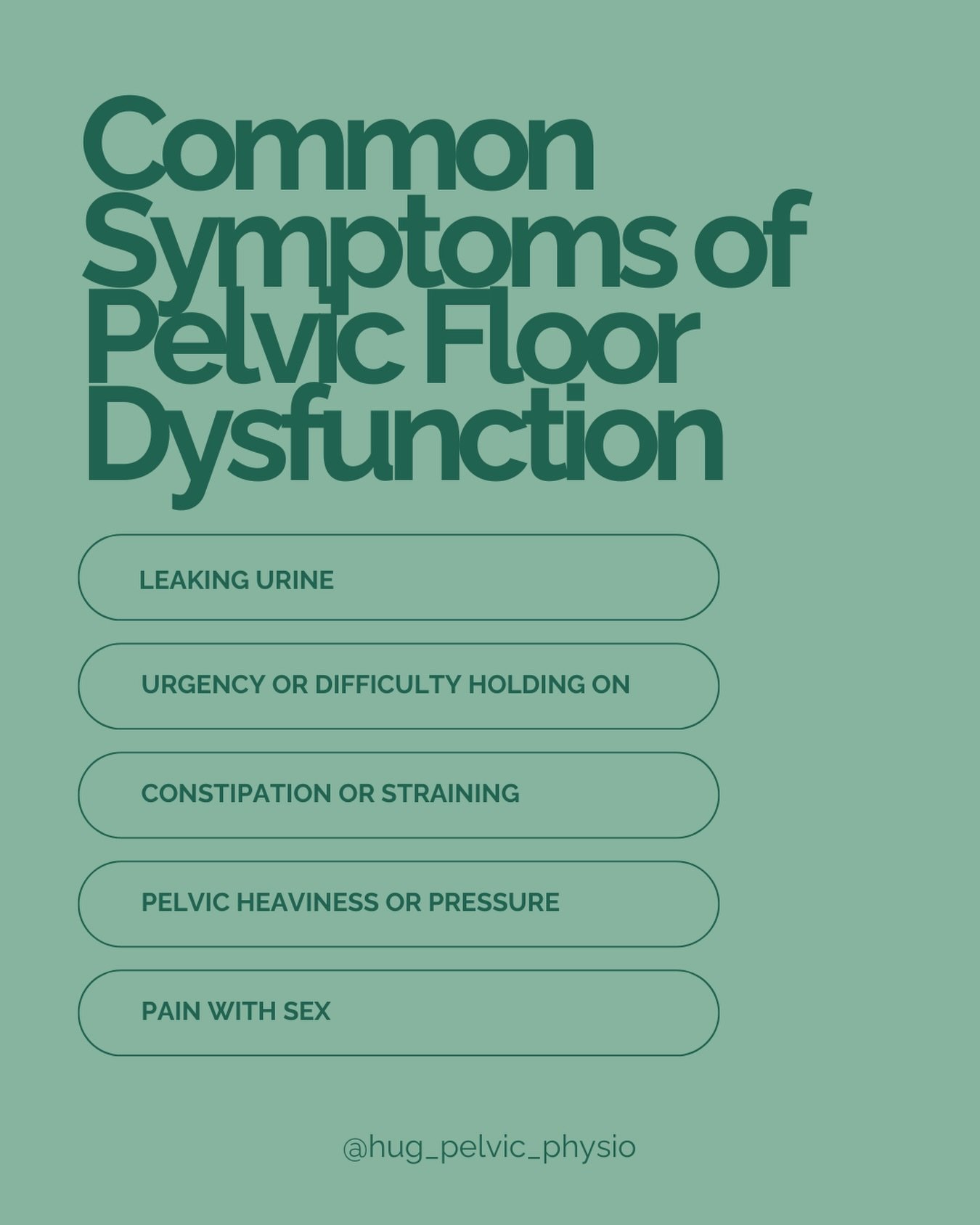 Common Symptoms of Pelvic Floor Dysfunction

LEAKING URINE

URGENCY OR DIFFICULTY HOLDING ON

CONSTIPATION OR STRAINING

PELVIC HEAVINESS OR PRESSURE

PAIN WITH SEX

@hug_pelvic_physio